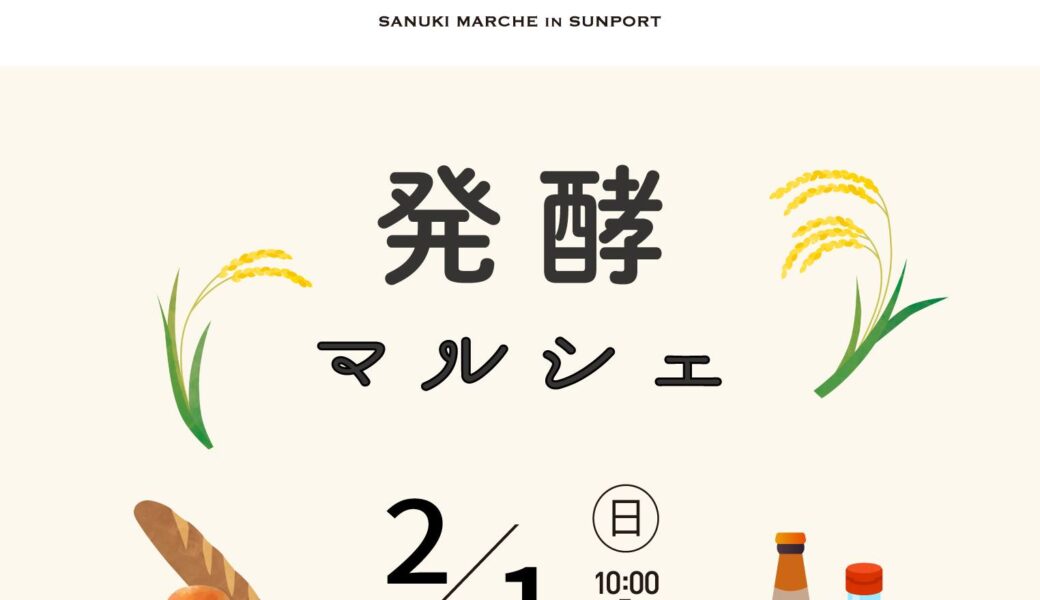 SANUKI MARCHE IN SUNPORT

発酵

マルシェ

2/1

日

10:00